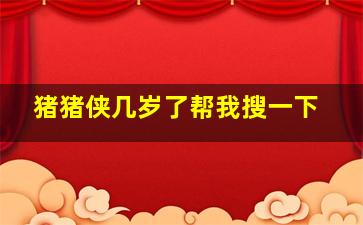 猪猪侠几岁了帮我搜一下